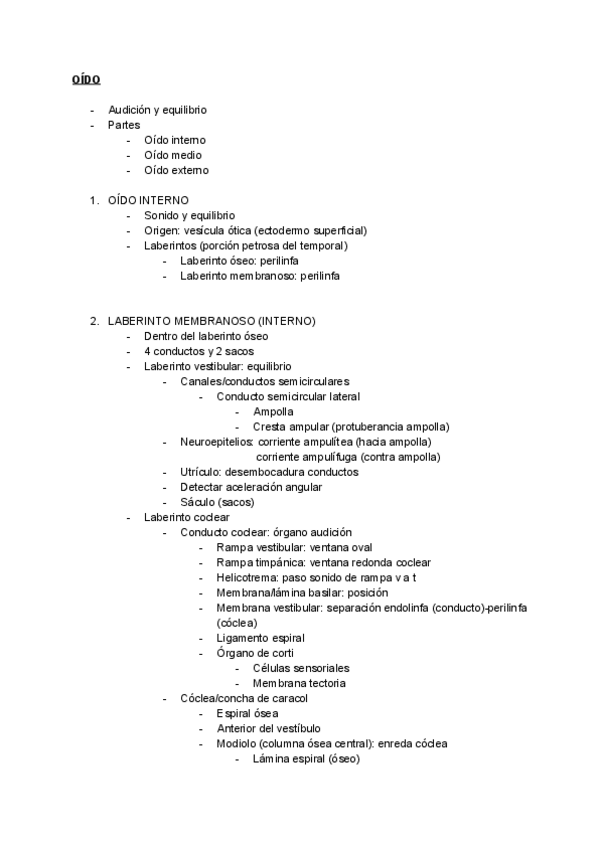 OÍDO

- Audición y equilibrio
- Partes
  - Oído interno
  - Oído medio
  - Oído externo

1. OÍDO INTERNO
  - Sonido y equilibrio
  - Origen: vesícula ótica (ectodermo superficial)
  - Laberintos (porción petrosa del temporal)
    - Laberinto óseo: perilinfa
    - Laberinto membranoso: perilinfa

2. LABERINTO MEMBRANOSO (INTERNO)
  - Dentro del laberinto óseo
  - 4 conductos y 2 sacos
  - Laberinto vestibular: equilibrio
    - Canales/conductos semicirculares
      - Conducto semicircular lateral
        - Ampolla
        - Cresta ampular (protuberancia ampolla)
    - Neuroepitelios: corriente ampulítea (hacia ampolla)
      corriente ampulífuga (contra ampolla)
    - Utrículo: desembocadura conductos
    - Detectar aceleración angular
    - Sáculo (sacos)
  - Laberinto coclear
    - Conducto coclear: órgano audición
      - Rampa vestibular: ventana oval
      - Rampa timpánica: ventana redonda coclear
      - Helicotrema: paso sonido de rampa v a t
      - Membrana/lámina basilar: posición
      - Membrana vestibular: separación endolinfa (conducto)-perilinfa (cóclea)
      - Ligamento espiral
      - Órgano de corti
        - Células sensoriales
        - Membrana tectoria
    - Cóclea/concha de caracol
      - Espiral ósea
      - Anterior del vestíbulo
      - Modiolo (columna ósea central): enreda cóclea
        - Lámina espiral (óseo)